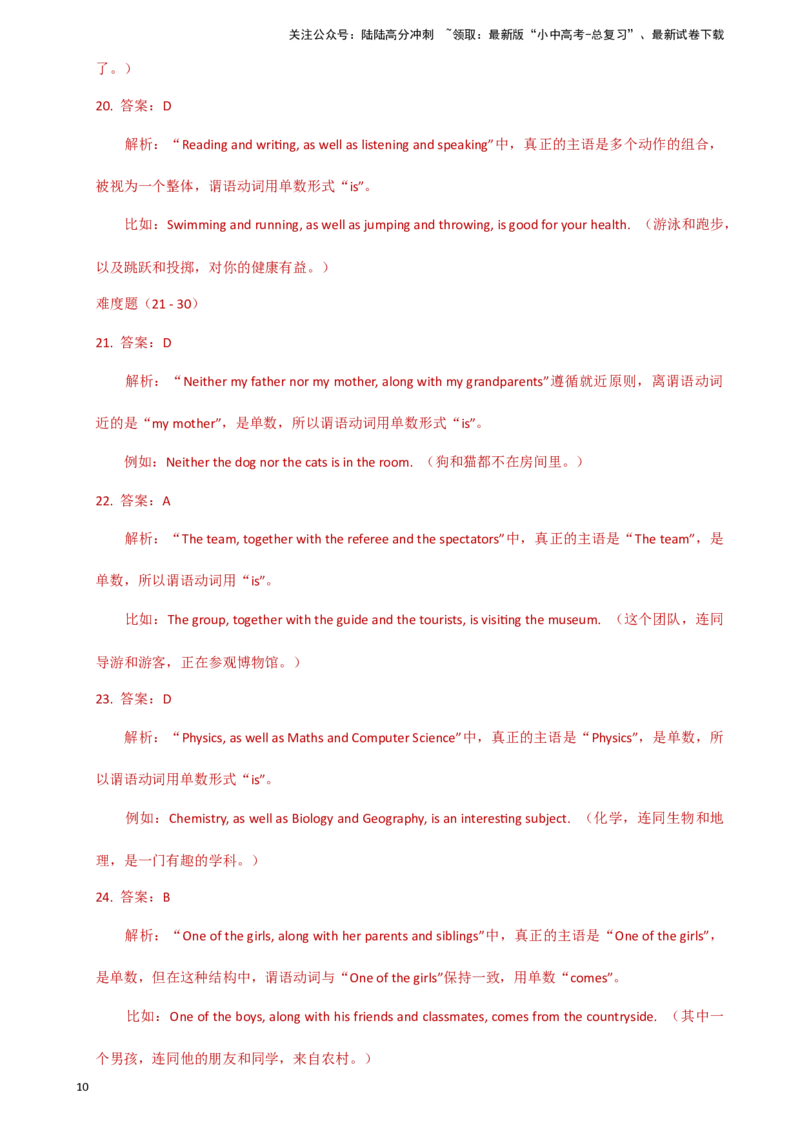 关注公众号：陆陆高分冲刺 ~领取：最新版“小中高考-总复习”、最新试卷下载

了。）

20. 答案：D

解析：“Reading and writing, as well as listening and speaking”中，真正的主语是多个动作的组合，被视为一个整体，谓语动词用单数形式“is”。

比如：Swimming and running, as well as jumping and throwing, is good for your health. （游泳和跑步，以及跳跃和投掷，对你的健康有益。）

难度题（21 - 30）

21. 答案：D

解析：“Neither my father nor my mother, along with my grandparents”遵循就近原则，离谓语动词近的是“my mother”，是单数，所以谓语动词用单数形式“is”。

例如：Neither the dog nor the cats is in the room. （狗和猫都不在房间里。）

22. 答案：A

解析：“The team, together with the referee and the spectators”中，真正的主语是“The team”，是单数，所以谓语动词用“is”。

比如：The group, together with the guide and the tourists, is visiting the museum. （这个团队，连同导游和游客，正在参观博物馆。）

23. 答案：D

解析：“Physics, as well as Maths and Computer Science”中，真正的主语是“Physics”，是单数，所以谓语动词用单数形式“is”。

例如：Chemistry, as well as Biology and Geography, is an interesting subject. （化学，连同生物和地理，是一门有趣的学科。）

24. 答案：B

解析：“One of the girls, along with her parents and siblings”中，真正的主语是“One of the girls”，是单数，但在这种结构中，谓语动词与“One of the girls”保持一致，用单数“comes”。

比如：One of the boys, along with his friends and classmates, comes from the countryside. （其中一个男孩，连同他的朋友和同学，来自农村。）

10